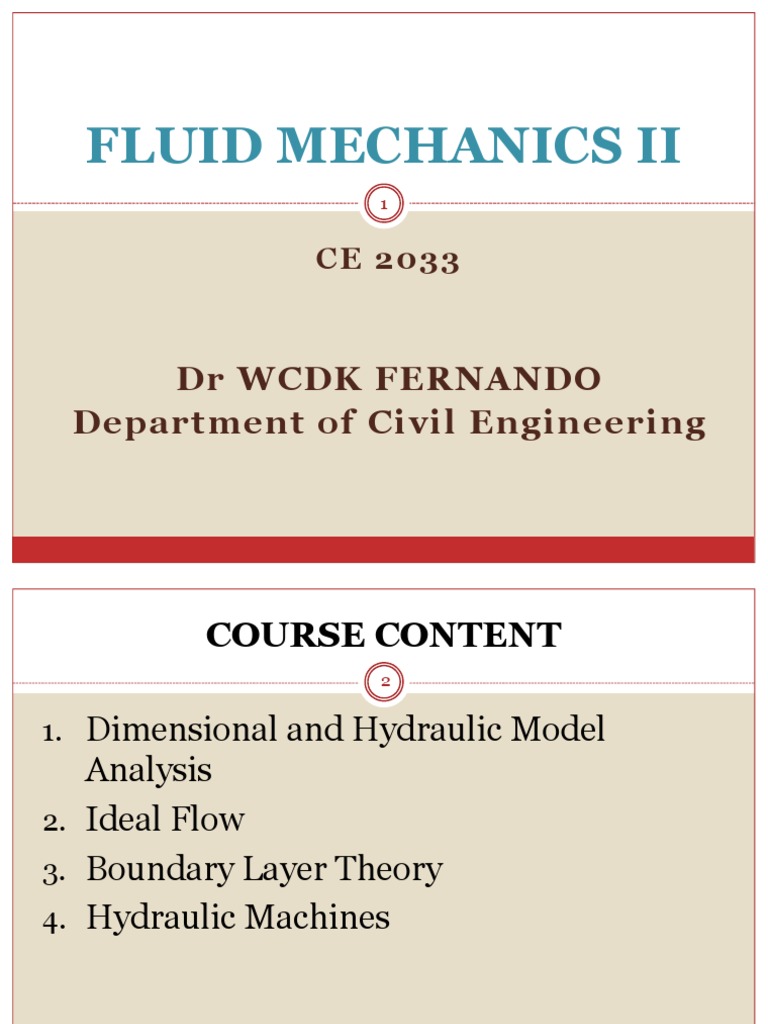 FLUID MECHANICS II

1

CE 2033

Dr WCDK FERNANDO
Department of Civil Engineering

COURSE CONTENT

2

1. Dimensional and Hydraulic Model Analysis
2. Ideal Flow
3. Boundary Layer Theory
4. Hydraulic Machines